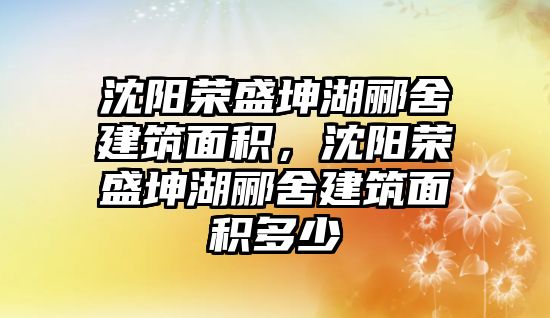 沈阳荣盛坤湖郦舍建筑面积，沈阳荣盛坤湖郦舍建筑面积多少